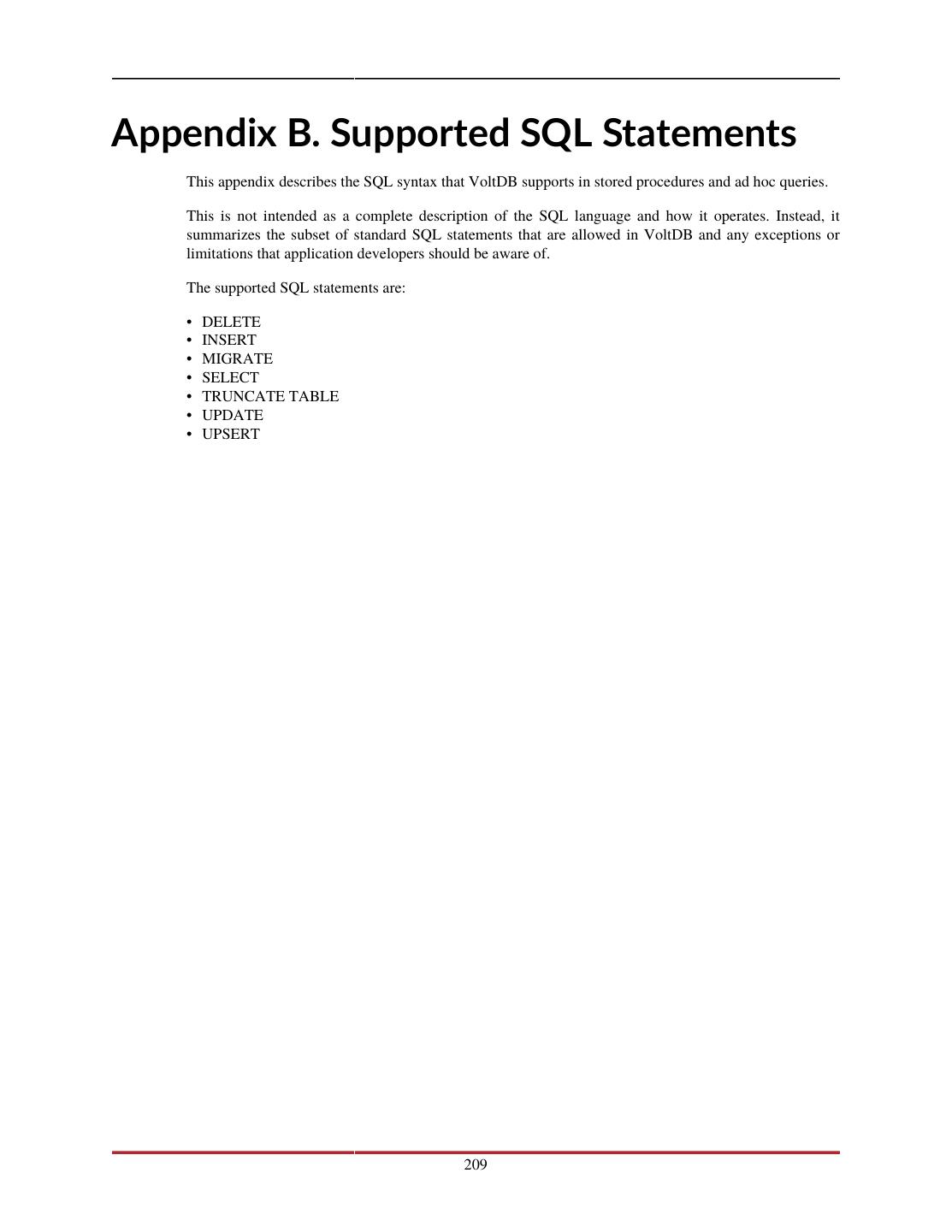 Appendix B. Supported SQL Statements

This appendix describes the SQL syntax that VoltDB supports in stored procedures and ad hoc queries.

This is not intended as a complete description of the SQL language and how it operates. Instead, it summarizes the subset of standard SQL statements that are allowed in VoltDB and any exceptions or limitations that application developers should be aware of.

The supported SQL statements are:

• DELETE
• INSERT
• MIGRATE
• SELECT
• TRUNCATE TABLE
• UPDATE
• UPSERT

209